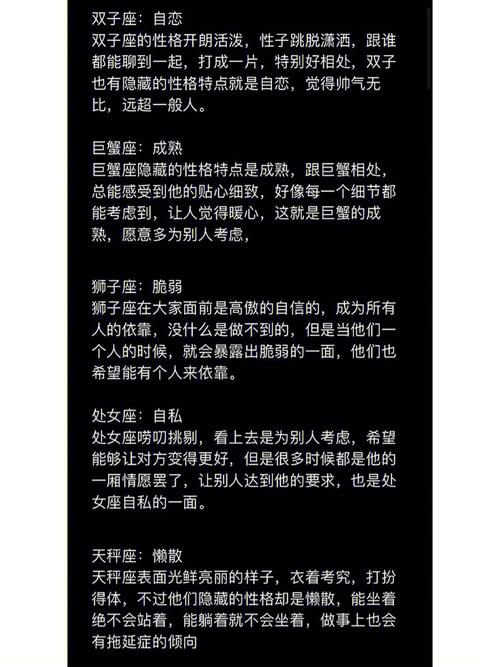 双子座：自恋
双子座的性格开朗活泼，性子跳脱潇洒，跟谁都能聊到一起，打成一片，特别好相处，双子也有隐藏的性格特点就是自恋，觉得帅气无比，远超一般人。

巨蟹座：成熟
巨蟹座隐藏的性格特点是成熟，跟巨蟹相处，总能感受到他的贴心细致，好像每一个细节都能考虑到，让人觉得暖心，这就是巨蟹的成熟，愿意多为别人考虑，

狮子座：脆弱
狮子座在大家面前是高傲的自信的，成为所有人的依靠，没什么是做不到的，但是当他们一个人的时候，就会暴露出脆弱的一面，他们也希望能有个人来依靠。

处女座：自私
处女座唠叨挑剔，看上去是为别人考虑，希望能够让对方变得更好，但是很多时候都是他的一厢情愿罢了，让别人达到他的要求，也是处女座自私的一面。

天秤座：懒散
天秤座表面光鲜亮丽的样子，衣着考究，打扮得体，不过他们隐藏的性格却是懒散，能坐着绝不会站着，能躺着就不会坐着，做事上也会有拖延症的倾向